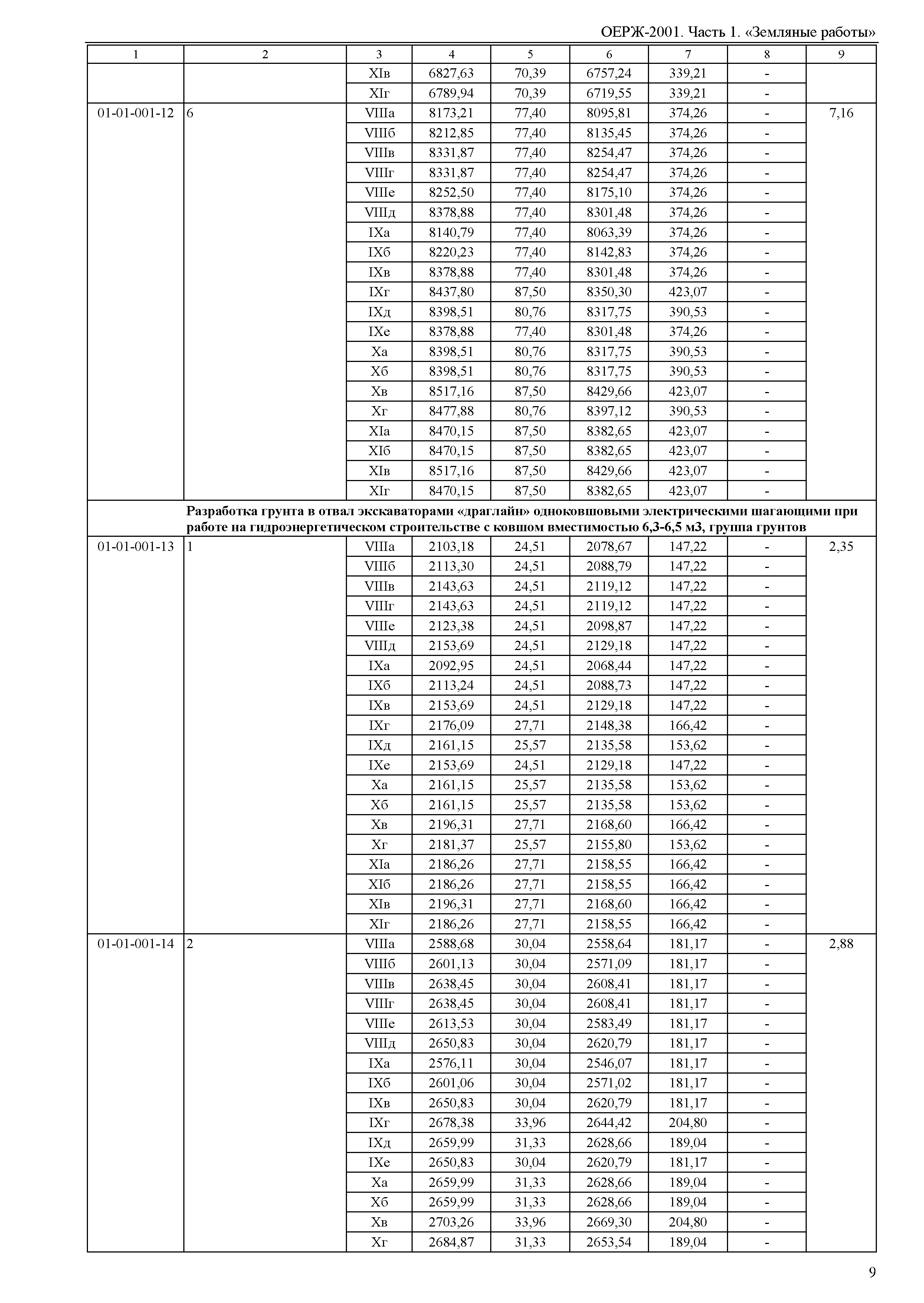 ОЕРЖ-2001. Часть 1. «Земляные работы»

| 1 | 2 | 3 | 4 | 5 | 6 | 7 | 8 | 9 |
|---|---|---|---|---|---|---|---|---|
| | | XIв | 6827,63 | 70,39 | 6757,24 | 339,21 | - | |
| | | XIг | 6789,94 | 70,39 | 6719,55 | 339,21 | - | |
| 01-01-001-12 | 6 | VIIIа | 8173,21 | 77,40 | 8095,81 | 374,26 | - | 7,16 |
| | | VIIIб | 8212,85 | 77,40 | 8135,45 | 374,26 | - | |
| | | VIIIв | 8331,87 | 77,40 | 8254,47 | 374,26 | - | |
| | | VIIIг | 8331,87 | 77,40 | 8254,47 | 374,26 | - | |
| | | VIIIе | 8252,50 | 77,40 | 8175,10 | 374,26 | - | |
| | | VIIIд | 8378,88 | 77,40 | 8301,48 | 374,26 | - | |
| | | IXа | 8140,79 | 77,40 | 8063,39 | 374,26 | - | |
| | | IXб | 8220,23 | 77,40 | 8142,83 | 374,26 | - | |
| | | IXв | 8378,88 | 77,40 | 8301,48 | 374,26 | - | |
| | | IXг | 8437,80 | 87,50 | 8350,30 | 423,07 | - | |
| | | IXд | 8398,51 | 80,76 | 8317,75 | 390,53 | - | |
| | | IXе | 8378,88 | 77,40 | 8301,48 | 374,26 | - | |
| | | Xа | 8398,51 | 80,76 | 8317,75 | 390,53 | - | |
| | | Xб | 8398,51 | 80,76 | 8317,75 | 390,53 | - | |
| | | Xв | 8517,16 | 87,50 | 8429,66 | 423,07 | - | |
| | | Xг | 8477,88 | 80,76 | 8397,12 | 390,53 | - | |
| | | XIа | 8470,15 | 87,50 | 8382,65 | 423,07 | - | |
| | | XIб | 8470,15 | 87,50 | 8382,65 | 423,07 | - | |
| | | XIв | 8517,16 | 87,50 | 8429,66 | 423,07 | - | |
| | | XIг | 8470,15 | 87,50 | 8382,65 | 423,07 | - | |
| | Разработка грунта в отвал экскаваторами «драглайн» одноковшовыми электрическими шагающими при работе на гидроэнергетическом строительстве с ковшом вместимостью 6,3-6,5 м3, группа грунтов | | | | | | | |
| 01-01-001-13 | 1 | VIIIа | 2103,18 | 24,51 | 2078,67 | 147,22 | - | 2,35 |
| | | VIIIб | 2113,30 | 24,51 | 2088,79 | 147,22 | - | |
| | | VIIIв | 2143,63 | 24,51 | 2119,12 | 147,22 | - | |
| | | VIIIг | 2143,63 | 24,51 | 2119,12 | 147,22 | - | |
| | | VIIIе | 2123,38 | 24,51 | 2098,87 | 147,22 | - | |
| | | VIIIд | 2153,69 | 24,51 | 2129,18 | 147,22 | - | |
| | | IXа | 2092,95 | 24,51 | 2068,44 | 147,22 | - | |
| | | IXб | 2113,24 | 24,51 | 2088,73 | 147,22 | - | |
| | | IXв | 2153,69 | 24,51 | 2129,18 | 147,22 | - | |
| | | IXг | 2176,09 | 27,71 | 2148,38 | 166,42 | - | |
| | | IXд | 2161,15 | 25,57 | 2135,58 | 153,62 | - | |
| | | IXе | 2153,69 | 24,51 | 2129,18 | 147,22 | - | |
| | | Xа | 2161,15 | 25,57 | 2135,58 | 153,62 | - | |
| | | Xб | 2161,15 | 25,57 | 2135,58 | 153,62 | - | |
| | | Xв | 2196,31 | 27,71 | 2168,60 | 166,42 | - | |
| | | Xг | 2181,37 | 25,57 | 2155,80 | 153,62 | - | |
| | | XIа | 2186,26 | 27,71 | 2158,55 | 166,42 | - | |
| | | XIб | 2186,26 | 27,71 | 2158,55 | 166,42 | - | |
| | | XIв | 2196,31 | 27,71 | 2168,60 | 166,42 | - | |
| | | XIг | 2186,26 | 27,71 | 2158,55 | 166,42 | - | |
| 01-01-001-14 | 2 | VIIIа | 2588,68 | 30,04 | 2558,64 | 181,17 | - | 2,88 |
| | | VIIIб | 2601,13 | 30,04 | 2571,09 | 181,17 | - | |
| | | VIIIв | 2638,45 | 30,04 | 2608,41 | 181,17 | - | |
| | | VIIIг | 2638,45 | 30,04 | 2608,41 | 181,17 | - | |
| | | VIIIе | 2613,53 | 30,04 | 2583,49 | 181,17 | - | |
| | | VIIIд | 2650,83 | 30,04 | 2620,79 | 181,17 | - | |
| | | IXа | 2576,11 | 30,04 | 2546,07 | 181,17 | - | |
| | | IXб | 2601,06 | 30,04 | 2571,02 | 181,17 | - | |
| | | IXв | 2650,83 | 30,04 | 2620,79 | 181,17 | - | |
| | | IXг | 2678,38 | 33,96 | 2644,42 | 204,80 | - | |
| | | IXд | 2659,99 | 31,33 | 2628,66 | 189,04 | - | |
| | | IXе | 2650,83 | 30,04 | 2620,79 | 181,17 | - | |
| | | Xа | 2659,99 | 31,33 | 2628,66 | 189,04 | - | |
| | | Xб | 2659,99 | 31,33 | 2628,66 | 189,04 | - | |
| | | Xв | 2703,26 | 33,96 | 2669,30 | 204,80 | - | |
| | | Xг | 2684,87 | 31,33 | 2653,54 | 189,04 | - | |

9